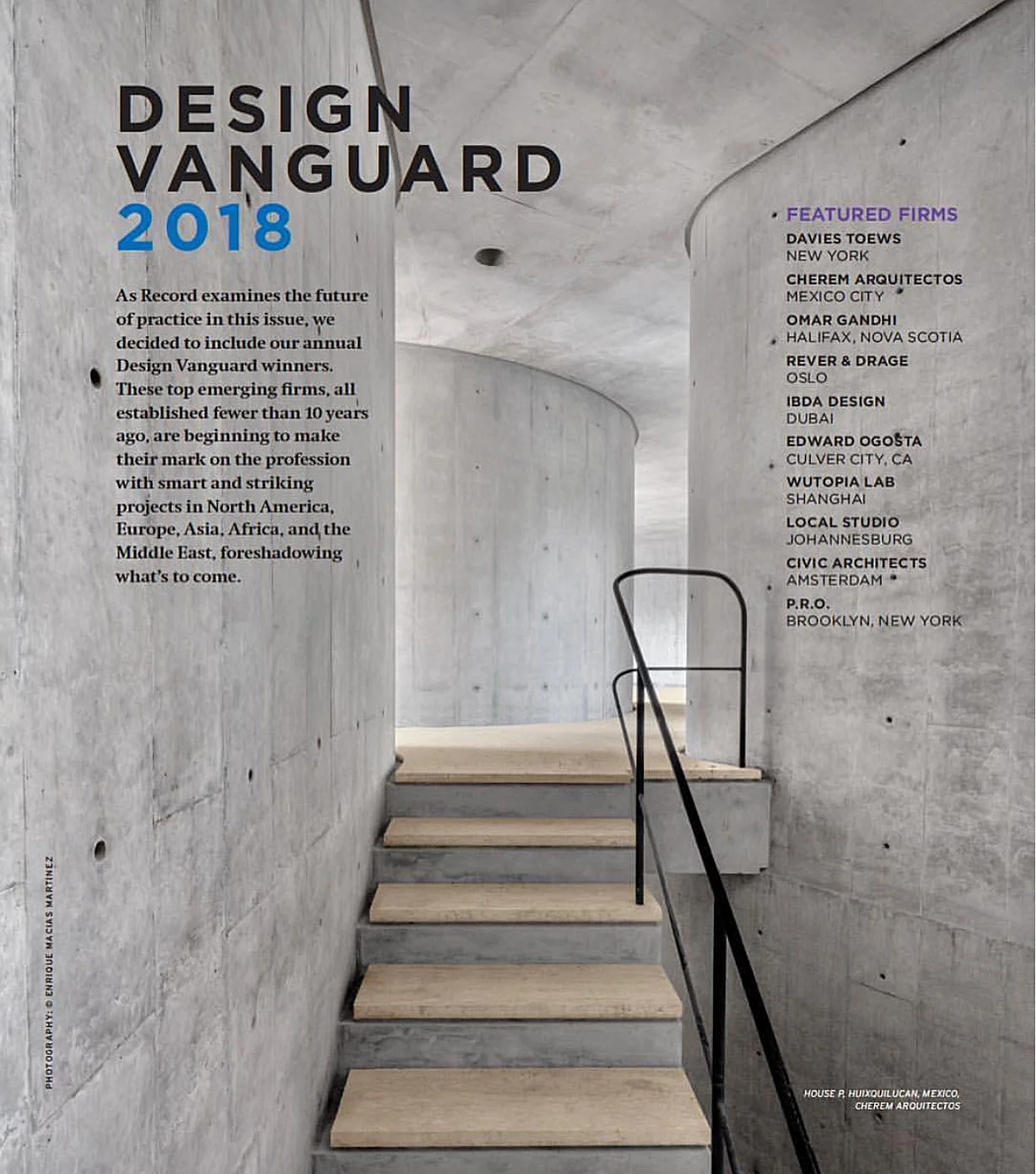 DESIGN VANGUARD 2018

As Record examines the future of practice in this issue, we decided to include our annual Design Vanguard winners. These top emerging firms, all established fewer than 10 years ago, are beginning to make their mark on the profession with smart and striking projects in North America, Europe, Asia, Africa, and the Middle East, foreshadowing what's to come.

FEATURED FIRMS
DAVIES TOEWS
NEW YORK
CHEREM ARQUITECTOS
MEXICO CITY
OMAR GANDHI
HALIFAX, NOVA SCOTIA
REVER & DRAGE
OSLO
IBDA DESIGN
DUBAI
EDWARD OGOSTA
CULVER CITY, CA
WUTOPIA LAB
SHANGHAI
LOCAL STUDIO
JOHANNESBURG
CIVIC ARCHITECTS
AMSTERDAM
P.R.O.
BROOKLYN, NEW YORK

PHOTOGRAPHY: © ENRIQUE MACIAS MARTINEZ

HOUSE P, HUIXQUILUCAN, MEXICO, CHEREM ARQUITECTOS